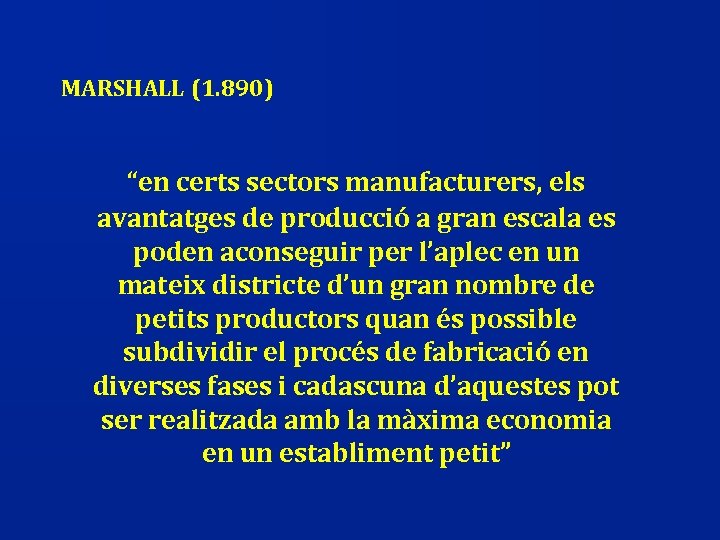 MARSHALL (1.890)

“en certs sectors manufacturers, els avantatges de producció a gran escala es poden aconseguir per l’aplec en un mateix districte d’un gran nombre de petits productors quan és possible subdividir el procés de fabricació en diverses fases i cadascuna d’aquestes pot ser realitzada amb la màxima economia en un establiment petit”